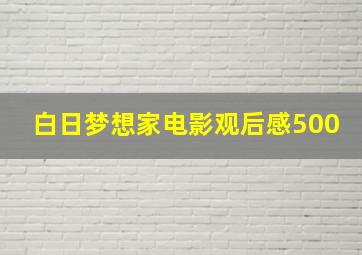 白日梦想家电影观后感500